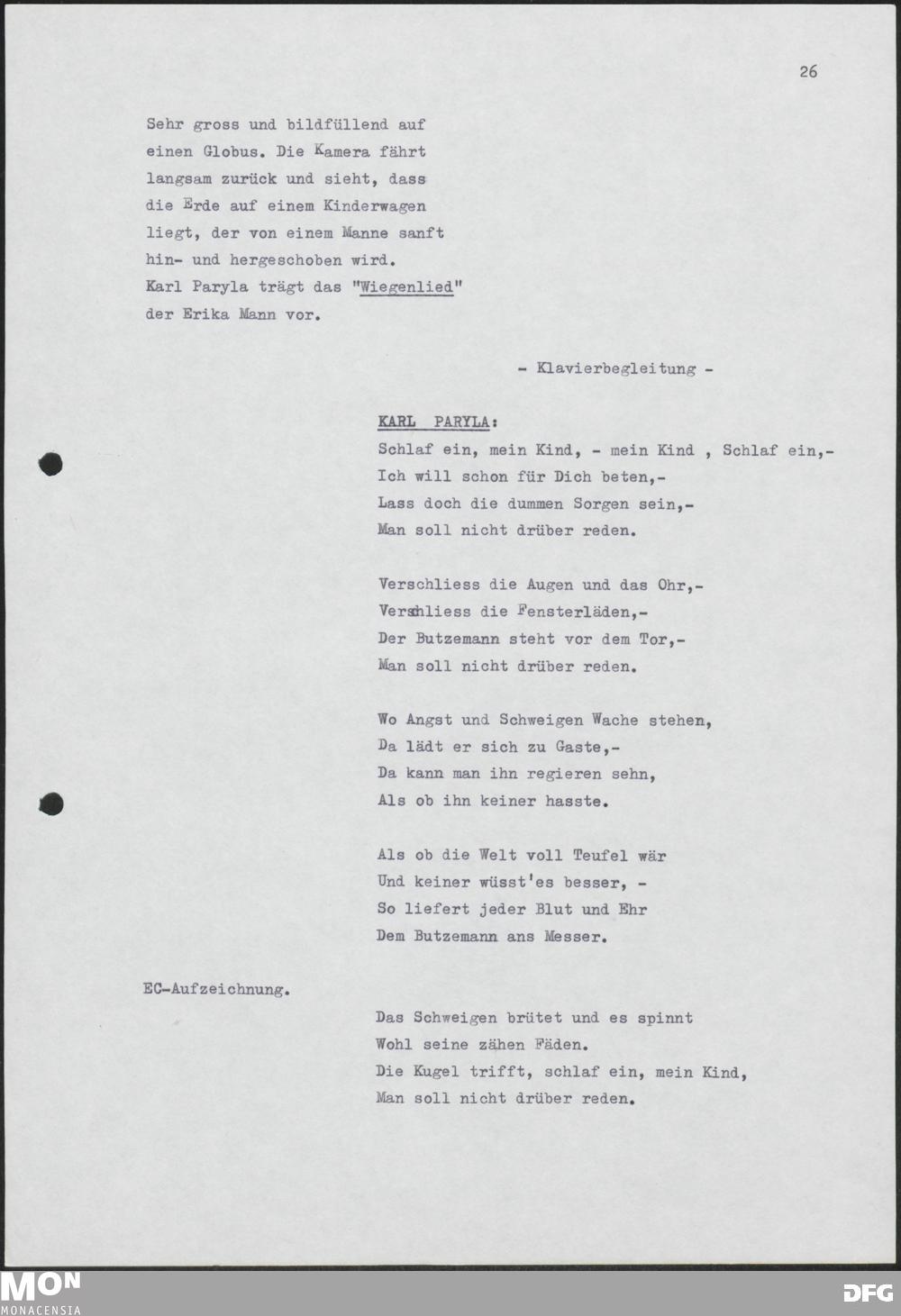 26

Sehr gross und bildfüllend auf einen Globus. Die Kamera fährt langsam zurück und sieht, dass die Erde auf einem Kinderwagen liegt, der von einem Manne sanft hin- und hergeschoben wird. Karl Paryla trägt das "Wiegenlied" der Erika Mann vor.

- Klavierbegleitung -

KARL PARYLA:
Schlaf ein, mein Kind, - mein Kind , Schlaf ein,-
Ich will schon für Dich beten,-
Lass doch die dummen Sorgen sein,-
Man soll nicht drüber reden.

Verschliess die Augen und das Ohr,-
Verschliess die Fensterläden,-
Der Butzemann steht vor dem Tor,-
Man soll nicht drüber reden.

Wo Angst und Schweigen Wache stehen,
Da lädt er sich zu Gaste,-
Da kann man ihn regieren sehn,
Als ob ihn keiner hasste.

Als ob die Welt voll Teufel wär
Und keiner wüsst'es besser, -
So liefert jeder Blut und Ehr
Dem Butzemann ans Messer.

EC-Aufzeichnung.

Das Schweigen brütet und es spinnt
Wohl seine zähen Fäden.
Die Kugel trifft, schlaf ein, mein Kind,
Man soll nicht drüber reden.

MON
MONACENSIA

DFG